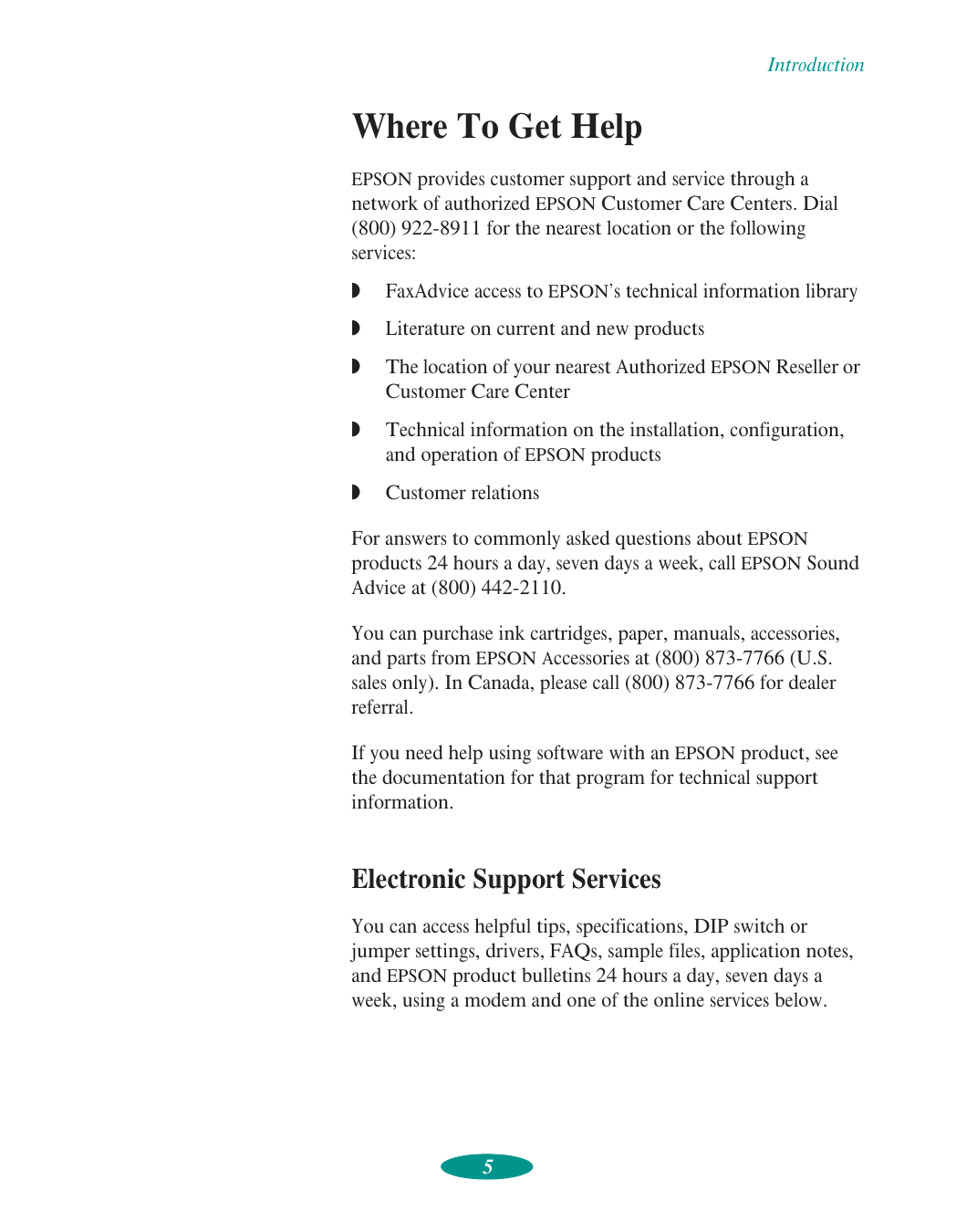 Introduction

Where To Get Help

EPSON provides customer support and service through a network of authorized EPSON Customer Care Centers. Dial (800) 922-8911 for the nearest location or the following services:

◗ FaxAdvice access to EPSON's technical information library

◗ Literature on current and new products

◗ The location of your nearest Authorized EPSON Reseller or Customer Care Center

◗ Technical information on the installation, configuration, and operation of EPSON products

◗ Customer relations

For answers to commonly asked questions about EPSON products 24 hours a day, seven days a week, call EPSON Sound Advice at (800) 442-2110.

You can purchase ink cartridges, paper, manuals, accessories, and parts from EPSON Accessories at (800) 873-7766 (U.S. sales only). In Canada, please call (800) 873-7766 for dealer referral.

If you need help using software with an EPSON product, see the documentation for that program for technical support information.

Electronic Support Services

You can access helpful tips, specifications, DIP switch or jumper settings, drivers, FAQs, sample files, application notes, and EPSON product bulletins 24 hours a day, seven days a week, using a modem and one of the online services below.

5